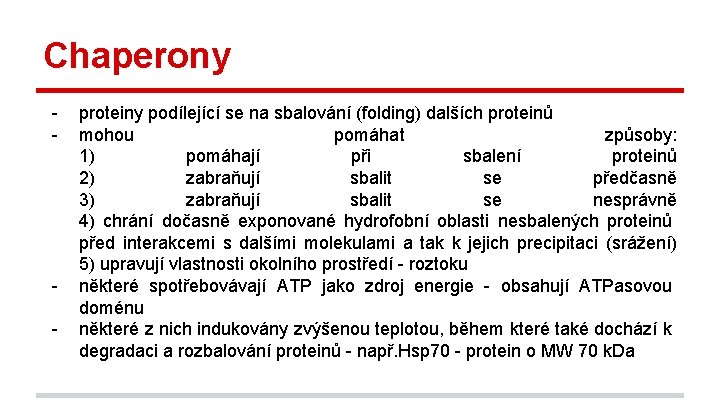 Chaperony

- proteiny podílející se na sbalování (folding) dalších proteinů
- mohou pomáhat způsoby:
1) pomáhají při sbalení proteinů
2) zabraňují sbalit se předčasně
3) zabraňují sbalit se nesprávně
4) chrání dočasně exponované hydrofobní oblasti nesbalených proteinů před interakcemi s dalšími molekulami a tak k jejich precipitaci (srážení)
5) upravují vlastnosti okolního prostředí - roztoku
- některé spotřebovávají ATP jako zdroj energie - obsahují ATPasovou doménu
- některé z nich indukovány zvýšenou teplotou, během které také dochází k degradaci a rozbalování proteinů - např.Hsp70 - protein o MW 70 kDa